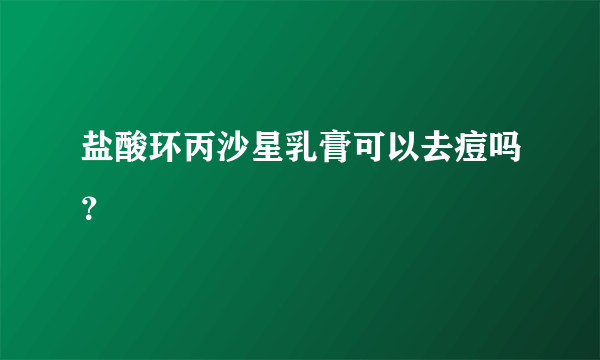 盐酸环丙沙星乳膏可以去痘吗？